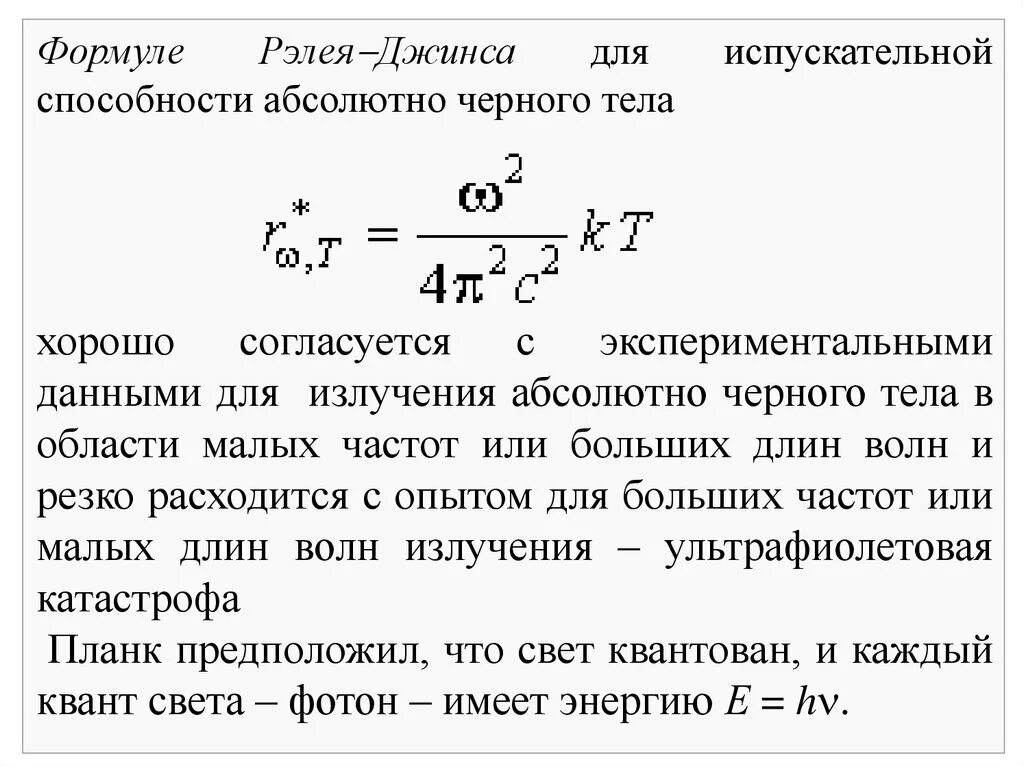 Формуле Рэлея–Джинса для испускательной способности абсолютно черного тела

$r^*_{\omega,T} = \frac{\omega^2}{4\pi^2 c^2} kT$

хорошо согласуется с экспериментальными данными для излучения абсолютно черного тела в области малых частот или больших длин волн и резко расходится с опытом для больших частот или малых длин волн излучения – ультрафиолетовая катастрофа

Планк предположил, что свет квантован, и каждый квант света – фотон – имеет энергию $E = h\nu$.